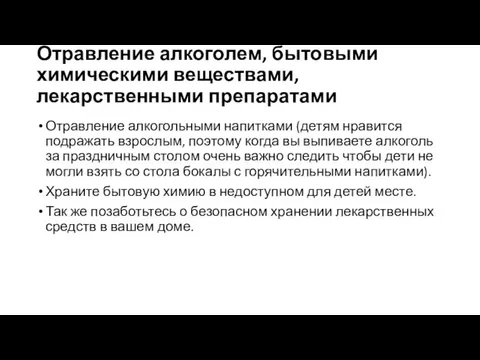 Отравление алкоголем, бытовыми химическими веществами, лекарственными препаратами

• Отравление алкогольными напитками (детям нравится подражать взрослым, поэтому когда вы выпиваете алкоголь за праздничным столом очень важно следить чтобы дети не могли взять со стола бокалы с горячительными напитками).

• Храните бытовую химию в недоступном для детей месте.

• Так же позаботьтесь о безопасном хранении лекарственных средств в вашем доме.